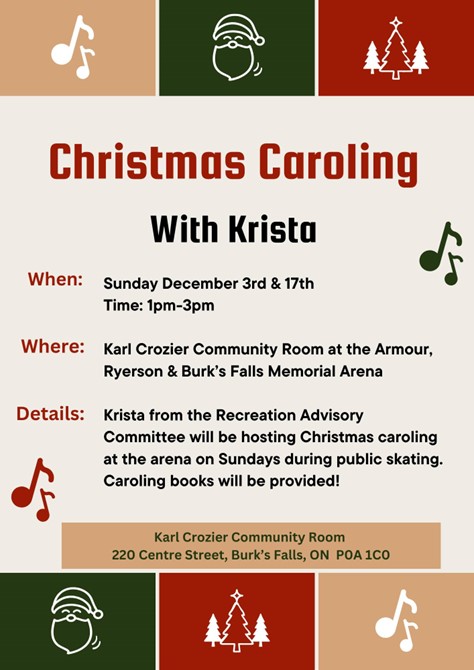 Christmas Caroling

With Krista

When: Sunday December 3rd & 17th
Time: 1pm-3pm

Where: Karl Crozier Community Room at the Armour, Ryerson & Burk's Falls Memorial Arena

Details: Krista from the Recreation Advisory Committee will be hosting Christmas caroling at the arena on Sundays during public skating. Caroling books will be provided!

Karl Crozier Community Room
220 Centre Street, Burk's Falls, ON P0A 1C0